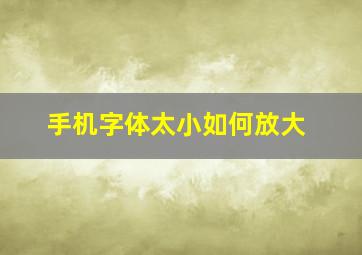 手机字体太小如何放大